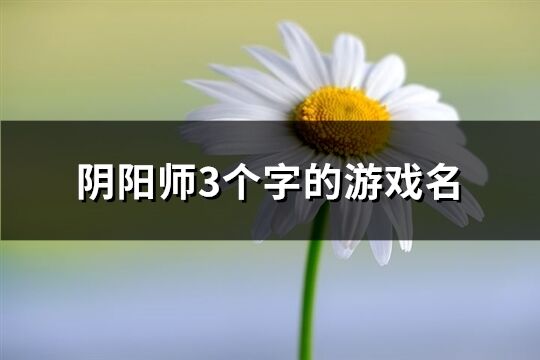 阴阳师3个字的游戏名